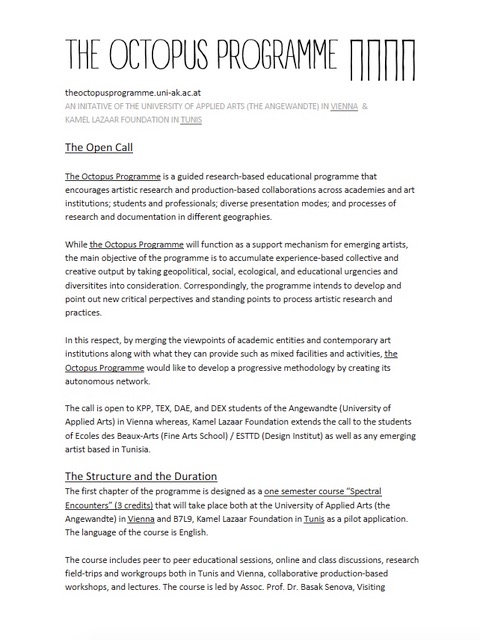 THE OCTOPUS PROGRAMME

theoctopusprogramme.uni-ak.ac.at
AN INITATIVE OF THE UNIVERSITY OF APPLIED ARTS (THE ANGEWANDTE) IN VIENNA & KAMEL LAZAAR FOUNDATION IN TUNIS

The Open Call

The Octopus Programme is a guided research-based educational programme that encourages artistic research and production-based collaborations across academies and art institutions; students and professionals; diverse presentation modes; and processes of research and documentation in different geographies.

While the Octopus Programme will function as a support mechanism for emerging artists, the main objective of the programme is to accumulate experience-based collective and creative output by taking geopolitical, social, ecological, and educational urgencies and diversitites into consideration. Correspondingly, the programme intends to develop and point out new critical perpectives and standing points to process artistic research and practices.

In this respect, by merging the viewpoints of academic entities and contemporary art institutions along with what they can provide such as mixed facilities and activities, the Octopus Programme would like to develop a progressive methodology by creating its autonomous network.

The call is open to KPP, TEX, DAE, and DEX students of the Angewandte (University of Applied Arts) in Vienna whereas, Kamel Lazaar Foundation extends the call to the students of Ecoles des Beaux-Arts (Fine Arts School) / ESTTD (Design Institut) as well as any emerging artist based in Tunisia.

The Structure and the Duration
The first chapter of the programme is designed as a one semester course "Spectral Encounters" (3 credits) that will take place both at the University of Applied Arts (the Angewandte) in Vienna and B7L9, Kamel Lazaar Foundation in Tunis as a pilot application. The language of the course is English.

The course includes peer to peer educational sessions, online and class discussions, research field-trips and workgroups both in Tunis and Vienna, collaborative production-based workshops, and lectures. The course is led by Assoc. Prof. Dr. Basak Senova, Visiting